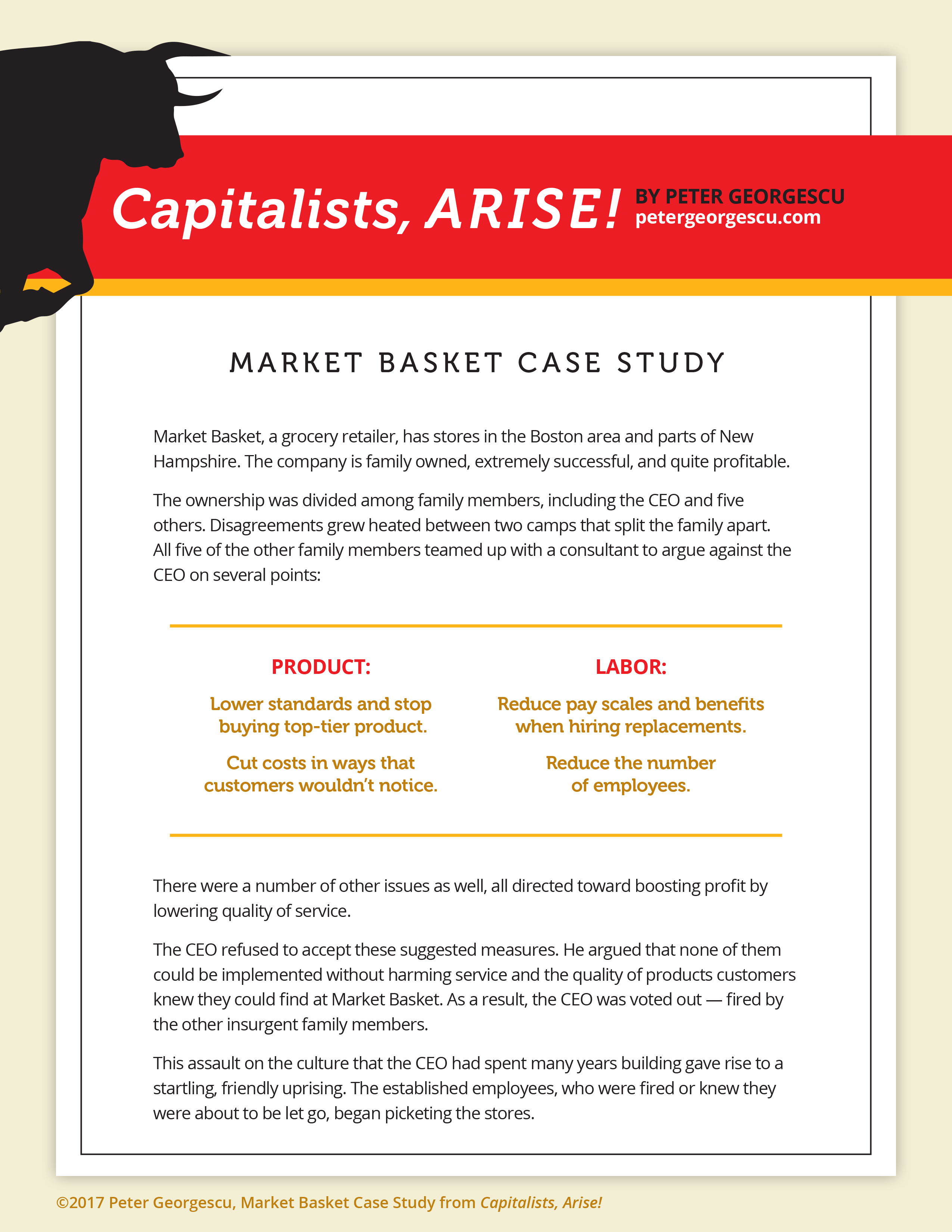 Capitalists, ARISE! BY PETER GEORGESCU
petergeorgescu.com

MARKET BASKET CASE STUDY

Market Basket, a grocery retailer, has stores in the Boston area and parts of New Hampshire. The company is family owned, extremely successful, and quite profitable.

The ownership was divided among family members, including the CEO and five others. Disagreements grew heated between two camps that split the family apart. All five of the other family members teamed up with a consultant to argue against the CEO on several points:

PRODUCT:

Lower standards and stop buying top-tier product.

Cut costs in ways that customers wouldn't notice.

LABOR:

Reduce pay scales and benefits when hiring replacements.

Reduce the number of employees.

There were a number of other issues as well, all directed toward boosting profit by lowering quality of service.

The CEO refused to accept these suggested measures. He argued that none of them could be implemented without harming service and the quality of products customers knew they could find at Market Basket. As a result, the CEO was voted out — fired by the other insurgent family members.

This assault on the culture that the CEO had spent many years building gave rise to a startling, friendly uprising. The established employees, who were fired or knew they were about to be let go, began picketing the stores.

©2017 Peter Georgescu, Market Basket Case Study from Capitalists, Arise!